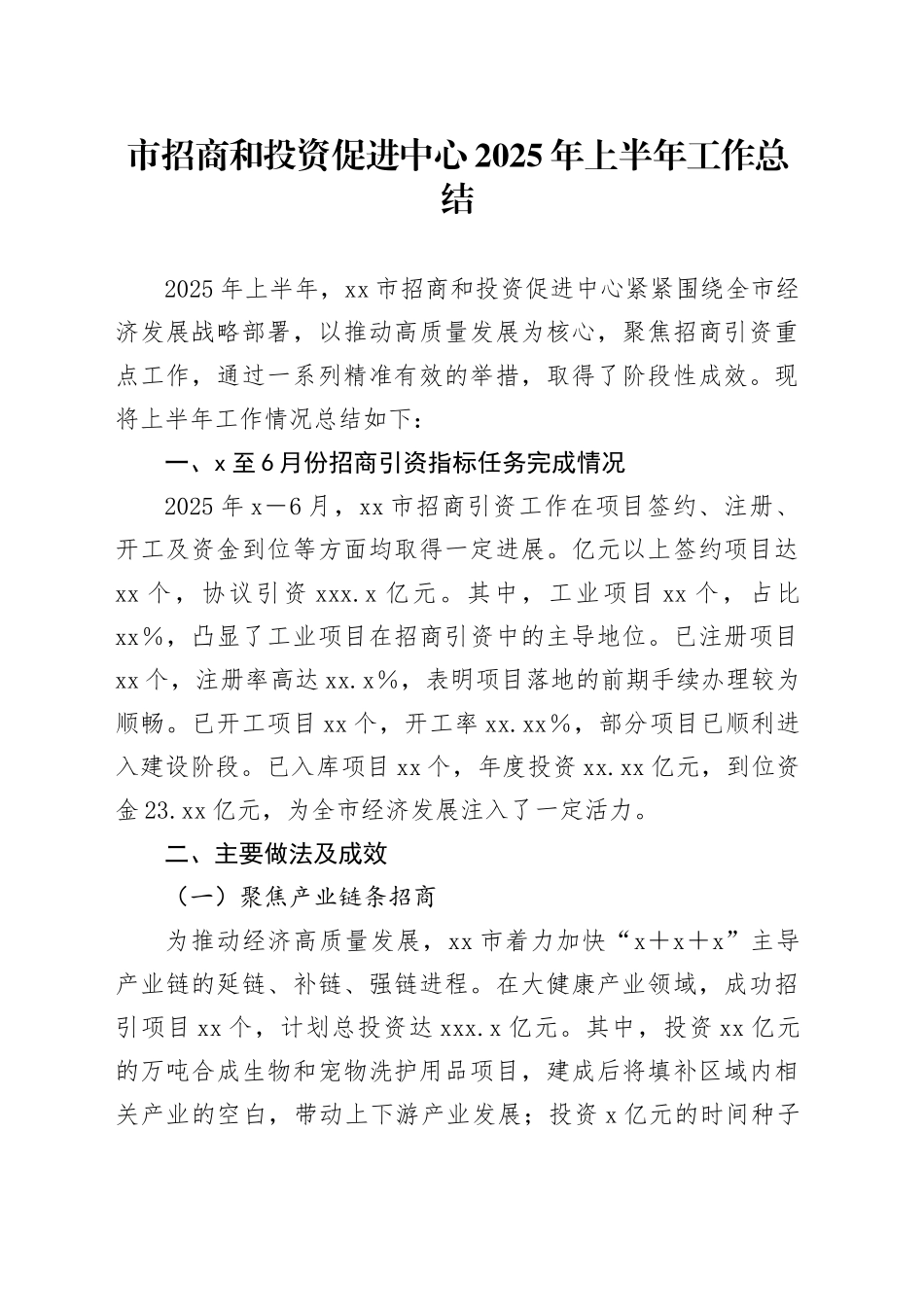 市招商和投资促进中心2025年上半年工作总结

2025年上半年，xx市招商和投资促进中心紧紧围绕全市经济发展战略部署，以推动高质量发展为核心，聚焦招商引资重点工作，通过一系列精准有效的举措，取得了阶段性成效。现将上半年工作情况总结如下：

一、x至6月份招商引资指标任务完成情况

2025年x—6月，xx市招商引资工作在项目签约、注册、开工及资金到位等方面均取得一定进展。亿元以上签约项目达xx个，协议引资xxx.x亿元。其中，工业项目xx个，占比xx%，凸显了工业项目在招商引资中的主导地位。已注册项目xx个，注册率高达xx.x%，表明项目落地的前期手续办理较为顺畅。已开工项目xx个，开工率xx.xx%，部分项目已顺利进入建设阶段。已入库项目xx个，年度投资xx.xx亿元，到位资金23.xx亿元，为全市经济发展注入了一定活力。

二、主要做法及成效

（一）聚焦产业链条招商

为推动经济高质量发展，xx市着力加快“x+x+x”主导产业链的延链、补链、强链进程。在大健康产业领域，成功招引项目xx个，计划总投资达xxx.x亿元。其中，投资xx亿元的万吨合成生物和宠物洗护用品项目，建成后将填补区域内相关产业的空白，带动上下游产业发展；投资x亿元的时间种子